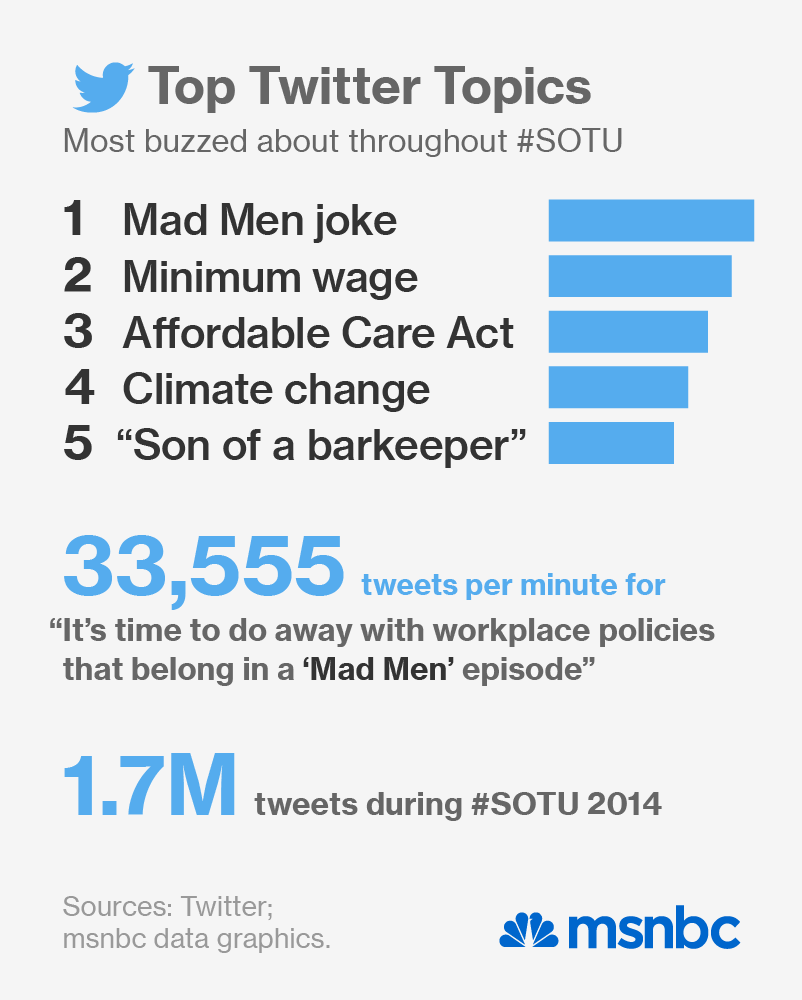 Top Twitter Topics
Most buzzed about throughout #SOTU

1 Mad Men joke
2 Minimum wage
3 Affordable Care Act
4 Climate change
5 “Son of a barkeeper”

33,555 tweets per minute for
“It’s time to do away with workplace policies that belong in a ‘Mad Men’ episode”

1.7M tweets during #SOTU 2014

Sources: Twitter; msnbc data graphics.

msnbc